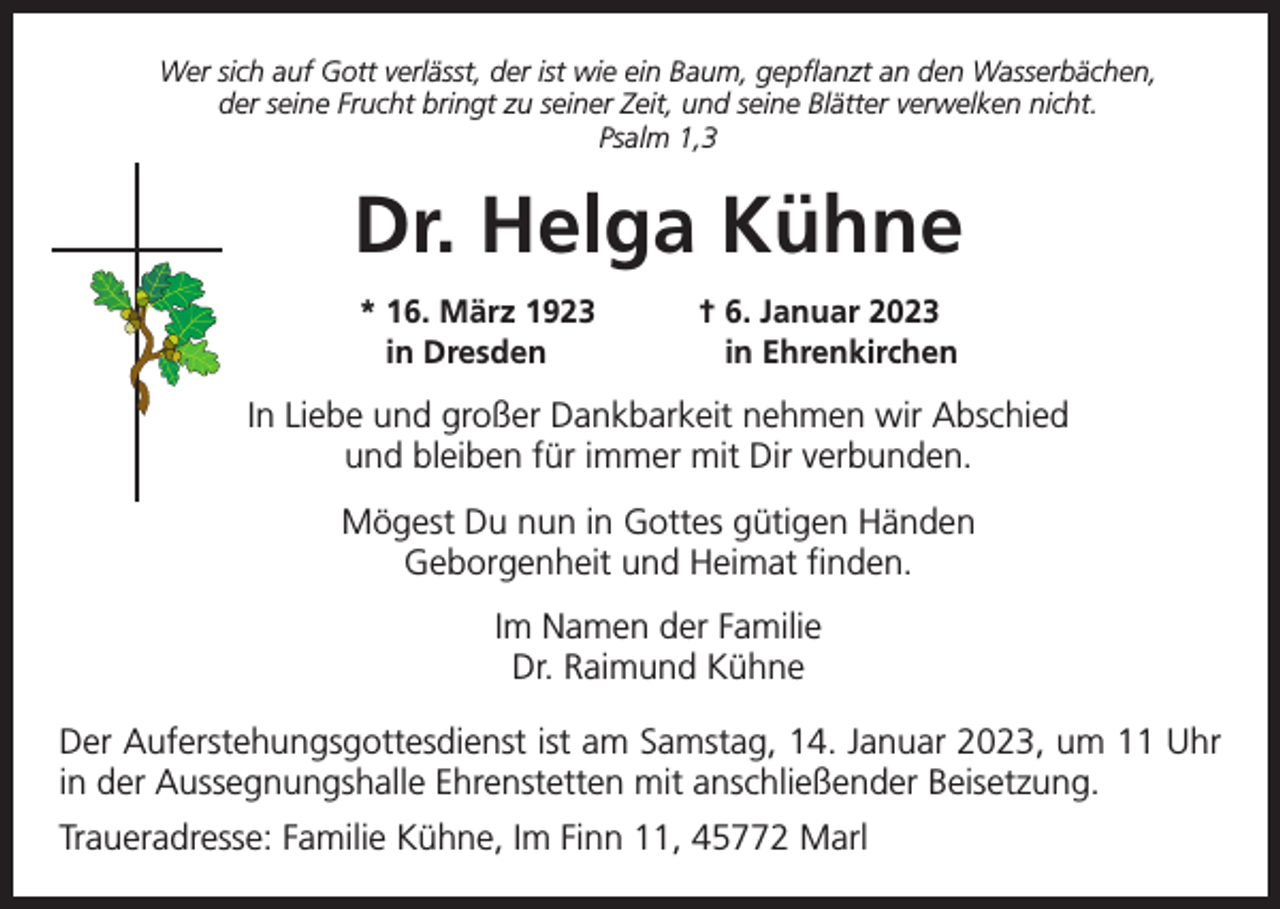 Wer sich auf Gott verlässt, der ist wie ein Baum, gepflanzt an den Wasserbächen, der seine Frucht bringt zu seiner Zeit, und seine Blätter verwelken nicht.
Psalm 1,3

Dr. Helga Kühne

* 16. März 1923
in Dresden

† 6. Januar 2023
in Ehrenkirchen

In Liebe und großer Dankbarkeit nehmen wir Abschied und bleiben für immer mit Dir verbunden.

Mögest Du nun in Gottes gütigen Händen Geborgenheit und Heimat finden.

Im Namen der Familie
Dr. Raimund Kühne

Der Auferstehungsgottesdienst ist am Samstag, 14. Januar 2023, um 11 Uhr in der Aussegnungshalle Ehrenstetten mit anschließender Beisetzung.

Traueradresse: Familie Kühne, Im Finn 11, 45772 Marl